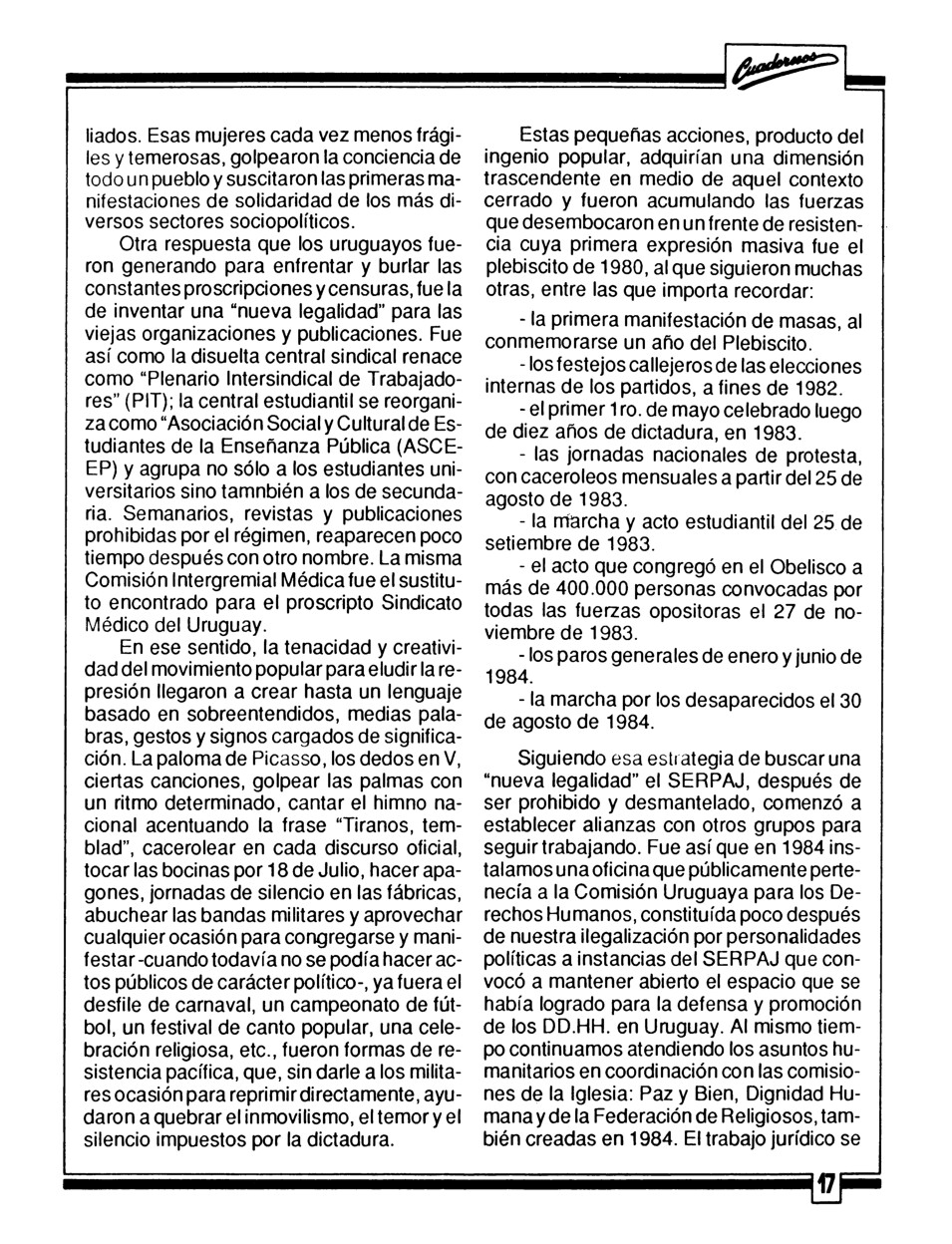 Cuadernos

liados. Esas mujeres cada vez menos frágiles y temerosas, golpearon la conciencia de todo un pueblo y suscitaron las primeras manifestaciones de solidaridad de los más diversos sectores sociopolíticos.

Otra respuesta que los uruguayos fueron generando para enfrentar y burlar las constantes proscripciones y censuras, fue la de inventar una "nueva legalidad" para las viejas organizaciones y publicaciones. Fue así como la disuelta central sindical renace como "Plenario Intersindical de Trabajadores" (PIT); la central estudiantil se reorganiza como "Asociación Social y Cultural de Estudiantes de la Enseñanza Pública (ASCEEP) y agrupa no sólo a los estudiantes universitarios sino tamnbién a los de secundaria. Semanarios, revistas y publicaciones prohibidas por el régimen, reaparecen poco tiempo después con otro nombre. La misma Comisión Intergremial Médica fue el sustituto encontrado para el proscripto Sindicato Médico del Uruguay.

En ese sentido, la tenacidad y creatividad del movimiento popular para eludir la represión llegaron a crear hasta un lenguaje basado en sobreentendidos, medias palabras, gestos y signos cargados de significación. La paloma de Picasso, los dedos en V, ciertas canciones, golpear las palmas con un ritmo determinado, cantar el himno nacional acentuando la frase "Tiranos, temblad", cacerolear en cada discurso oficial, tocar las bocinas por 18 de Julio, hacer apagones, jornadas de silencio en las fábricas, abuchear las bandas militares y aprovechar cualquier ocasión para congregarse y manifestar -cuando todavía no se podía hacer actos públicos de carácter político-, ya fuera el desfile de carnaval, un campeonato de fútbol, un festival de canto popular, una celebración religiosa, etc., fueron formas de resistencia pacífica, que, sin darle a los militares ocasión para reprimir directamente, ayudaron a quebrar el inmovilismo, el temor y el silencio impuestos por la dictadura.

Estas pequeñas acciones, producto del ingenio popular, adquirían una dimensión trascendente en medio de aquel contexto cerrado y fueron acumulando las fuerzas que desembocaron en un frente de resistencia cuya primera expresión masiva fue el plebiscito de 1980, al que siguieron muchas otras, entre las que importa recordar:

- la primera manifestación de masas, al conmemorarse un año del Plebiscito.
- los festejos callejeros de las elecciones internas de los partidos, a fines de 1982.
- el primer 1ro. de mayo celebrado luego de diez años de dictadura, en 1983.
- las jornadas nacionales de protesta, con caceroleos mensuales a partir del 25 de agosto de 1983.
- la marcha y acto estudiantil del 25 de setiembre de 1983.
- el acto que congregó en el Obelisco a más de 400.000 personas convocadas por todas las fuerzas opositoras el 27 de noviembre de 1983.
- los paros generales de enero y junio de 1984.
- la marcha por los desaparecidos el 30 de agosto de 1984.

Siguiendo esa estrategia de buscar una "nueva legalidad" el SERPAJ, después de ser prohibido y desmantelado, comenzó a establecer alianzas con otros grupos para seguir trabajando. Fue así que en 1984 instalamos una oficina que públicamente pertenecía a la Comisión Uruguaya para los Derechos Humanos, constituída poco después de nuestra ilegalización por personalidades políticas a instancias del SERPAJ que convocó a mantener abierto el espacio que se había logrado para la defensa y promoción de los DD.HH. en Uruguay. Al mismo tiempo continuamos atendiendo los asuntos humanitarios en coordinación con las comisiones de la Iglesia: Paz y Bien, Dignidad Humana y de la Federación de Religiosos, también creadas en 1984. El trabajo jurídico se

17